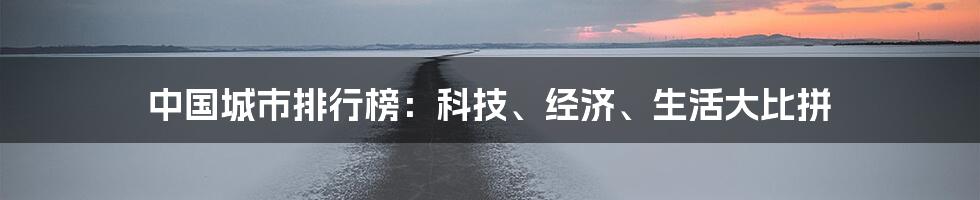 中国城市排行榜：科技、经济、生活大比拼